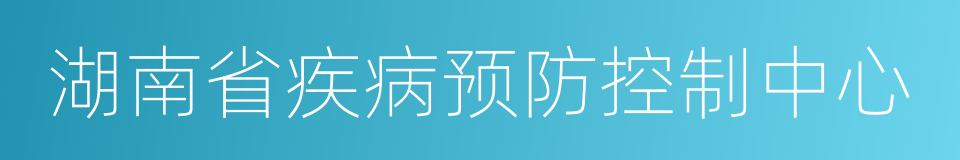 湖南省疾病预防控制中心